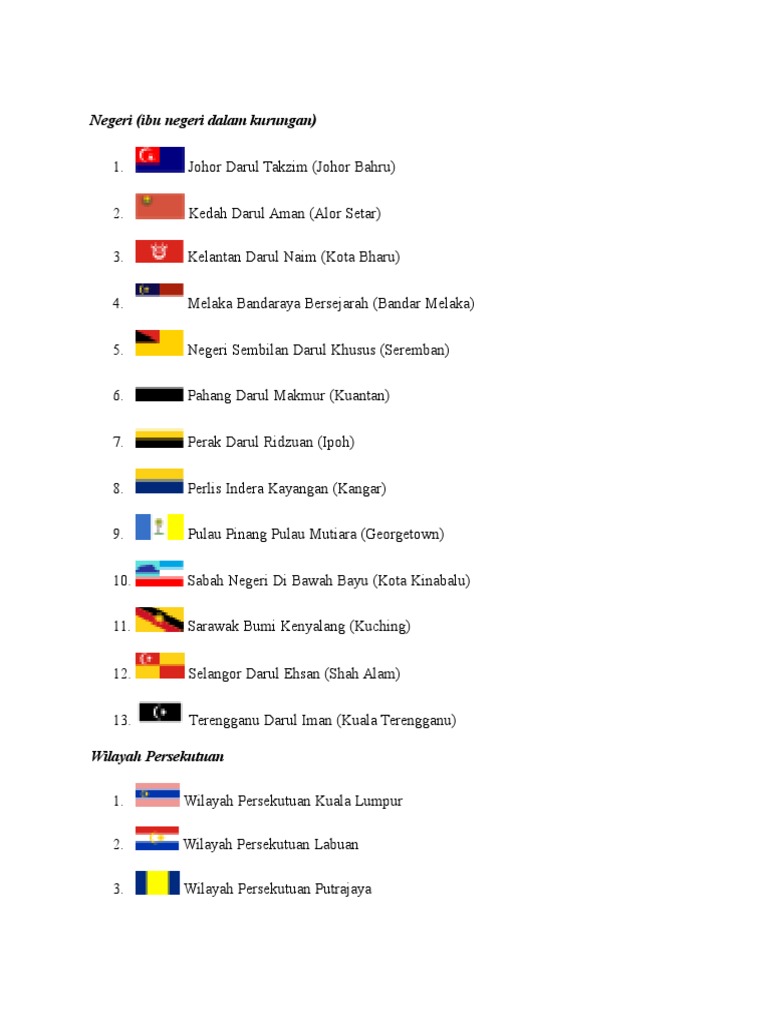 Negeri (ibu negeri dalam kurungan)

1. Johor Darul Takzim (Johor Bahru)

2. Kedah Darul Aman (Alor Setar)

3. Kelantan Darul Naim (Kota Bharu)

4. Melaka Bandaraya Bersejarah (Bandar Melaka)

5. Negeri Sembilan Darul Khusus (Seremban)

6. Pahang Darul Makmur (Kuantan)

7. Perak Darul Ridzuan (Ipoh)

8. Perlis Indera Kayangan (Kangar)

9. Pulau Pinang Pulau Mutiara (Georgetown)

10. Sabah Negeri Di Bawah Bayu (Kota Kinabalu)

11. Sarawak Bumi Kenyalang (Kuching)

12. Selangor Darul Ehsan (Shah Alam)

13. Terengganu Darul Iman (Kuala Terengganu)

Wilayah Persekutuan

1. Wilayah Persekutuan Kuala Lumpur

2. Wilayah Persekutuan Labuan

3. Wilayah Persekutuan Putrajaya